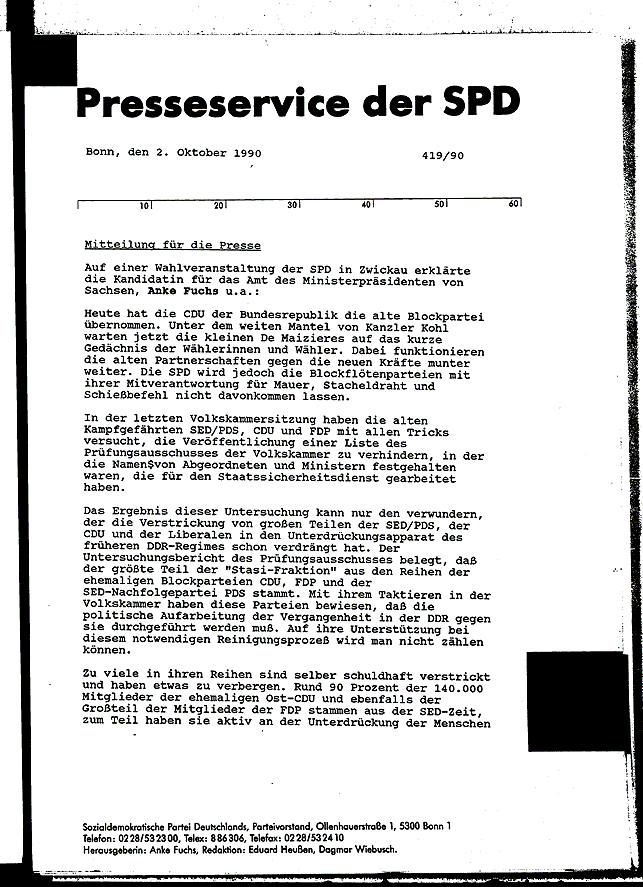 Presseservice der SPD

Bonn, den 2. Oktober 1990

419/90

10 20 30 40 50 60

Mitteilung für die Presse

Auf einer Wahlveranstaltung der SPD in Zwickau erklärte die Kandidatin für das Amt des Ministerpräsidenten von Sachsen, Anke Fuchs u.a.:

Heute hat die CDU der Bundesrepublik die alte Blockpartei übernommen. Unter dem weiten Mantel von Kanzler Kohl warten jetzt die kleinen De Maizieres auf das kurze Gedächnis der Wählerinnen und Wähler. Dabei funktionieren die alten Partnerschaften gegen die neuen Kräfte munter weiter. Die SPD wird jedoch die Blockflötenparteien mit ihrer Mitverantwortung für Mauer, Stacheldraht und Schießbefehl nicht davonkommen lassen.

In der letzten Volkskammersitzung haben die alten Kampfgefährten SED/PDS, CDU und FDP mit allen Tricks versucht, die Veröffentlichung einer Liste des Prüfungsausschusses der Volkskammer zu verhindern, in der die Namen$von Abgeordneten und Ministern festgehalten waren, die für den Staatssicherheitsdienst gearbeitet haben.

Das Ergebnis dieser Untersuchung kann nur den verwundern, der die Verstrickung von großen Teilen der SED/PDS, der CDU und der Liberalen in den Unterdrückungsapparat des früheren DDR-Regimes schon verdrängt hat. Der Untersuchungsbericht des Prüfungsausschusses belegt, daß der größte Teil der "Stasi-Fraktion" aus den Reihen der ehemaligen Blockparteien CDU, FDP und der SED-Nachfolgepartei PDS stammt. Mit ihrem Taktieren in der Volkskammer haben diese Parteien bewiesen, daß die politische Aufarbeitung der Vergangenheit in der DDR gegen sie durchgeführt werden muß. Auf ihre Unterstützung bei diesem notwendigen Reinigungsprozeß wird man nicht zählen können.

Zu viele in ihren Reihen sind selber schuldhaft verstrickt und haben etwas zu verbergen. Rund 90 Prozent der 140.000 Mitglieder der ehemaligen Ost-CDU und ebenfalls der Großteil der Mitglieder der FDP stammen aus der SED-Zeit, zum Teil haben sie aktiv an der Unterdrückung der Menschen

Sozialdemokratische Partei Deutschlands, Parteivorstand, Ollenhauerstraße 1, 5300 Bonn 1
Telefon: 0228/532300, Telex: 886306, Telefax: 0228/532410
Herausgeberin: Anke Fuchs, Redaktion: Eduard Heußen, Dagmar Wiebusch.